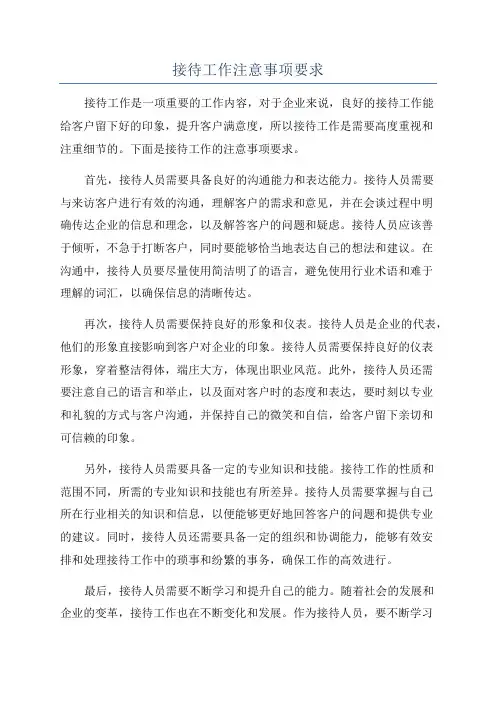 接待工作注意事项要求

接待工作是一项重要的工作内容，对于企业来说，良好的接待工作能给客户留下好的印象，提升客户满意度，所以接待工作是需要高度重视和注重细节的。下面是接待工作的注意事项要求。

首先，接待人员需要具备良好的沟通能力和表达能力。接待人员需要与来访客户进行有效的沟通，理解客户的需求和意见，并在会谈过程中明确传达企业的信息和理念，以及解答客户的问题和疑虑。接待人员应该善于倾听，不急于打断客户，同时要能够恰当地表达自己的想法和建议。在沟通中，接待人员要尽量使用简洁明了的语言，避免使用行业术语和难于理解的词汇，以确保信息的清晰传达。

再次，接待人员需要保持良好的形象和仪表。接待人员是企业的代表，他们的形象直接影响到客户对企业的印象。接待人员需要保持良好的仪表形象，穿着整洁得体，端庄大方，体现出职业风范。此外，接待人员还需要注意自己的语言和举止，以及面对客户时的态度和表达，要时刻以专业和礼貌的方式与客户沟通，并保持自己的微笑和自信，给客户留下亲切和可信赖的印象。

另外，接待人员需要具备一定的专业知识和技能。接待工作的性质和范围不同，所需的专业知识和技能也有所差异。接待人员需要掌握与自己所在行业相关的知识和信息，以便能够更好地回答客户的问题和提供专业的建议。同时，接待人员还需要具备一定的组织和协调能力，能够有效安排和处理接待工作中的琐事和纷繁的事务，确保工作的高效进行。

最后，接待人员需要不断学习和提升自己的能力。随着社会的发展和企业的变革，接待工作也在不断变化和发展。作为接待人员，要不断学习